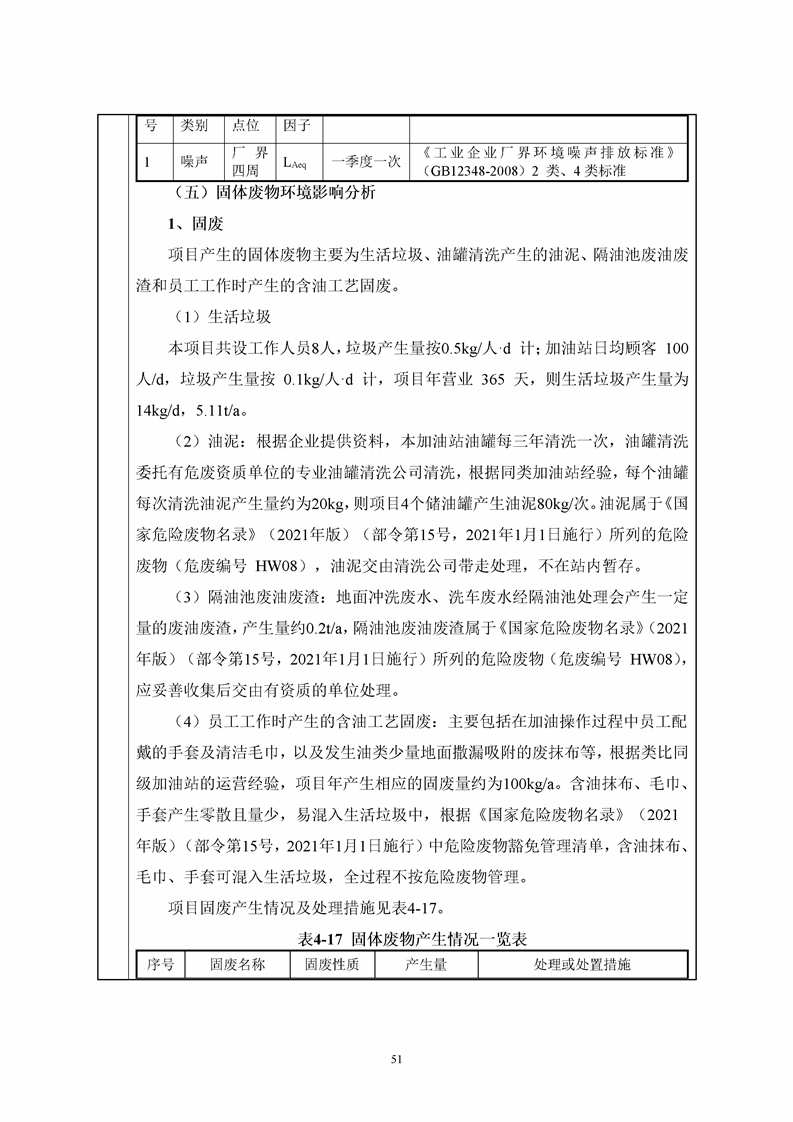 | 号 | 类别 | 点位 | 因子 | | |
|---|---|---|---|---|---|
| 1 | 噪声 | 厂界四周 | $L_{Aeq}$ | 一季度一次 | 《工业企业厂界环境噪声排放标准》（GB12348-2008）2 类、4 类标准 |

（五）固体废物环境影响分析

1、固废

项目产生的固体废物主要为生活垃圾、油罐清洗产生的油泥、隔油池废油废渣和员工工作时产生的含油工艺固废。

（1）生活垃圾

本项目共设工作人员8人，垃圾产生量按0.5kg/人·d 计；加油站日均顾客 100人/d，垃圾产生量按 0.1kg/人·d 计，项目年营业 365 天，则生活垃圾产生量为14kg/d，5.11t/a。

（2）油泥：根据企业提供资料，本加油站油罐每三年清洗一次，油罐清洗委托有危废资质单位的专业油罐清洗公司清洗，根据同类加油站经验，每个油罐每次清洗油泥产生量约为20kg，则项目4个储油罐产生油泥80kg/次。油泥属于《国家危险废物名录》（2021年版）（部令第15号，2021年1月1日施行）所列的危险废物（危废编号 HW08），油泥交由清洗公司带走处理，不在站内暂存。

（3）隔油池废油废渣：地面冲洗废水、洗车废水经隔油池处理会产生一定量的废油废渣，产生量约0.2t/a，隔油池废油废渣属于《国家危险废物名录》（2021年版）（部令第15号，2021年1月1日施行）所列的危险废物（危废编号 HW08），应妥善收集后交由有资质的单位处理。

（4）员工工作时产生的含油工艺固废：主要包括在加油操作过程中员工配戴的手套及清洁毛巾，以及发生油类少量地面撒漏吸附的废抹布等，根据类比同级加油站的运营经验，项目年产生相应的固废量约为100kg/a。含油抹布、毛巾、手套产生零散且量少，易混入生活垃圾中，根据《国家危险废物名录》（2021年版）（部令第15号，2021年1月1日施行）中危险废物豁免管理清单，含油抹布、毛巾、手套可混入生活垃圾，全过程不按危险废物管理。

项目固废产生情况及处理措施见表4-17。

表4-17 固体废物产生情况一览表

| 序号 | 固废名称 | 固废性质 | 产生量 | 处理或处置措施 |
|---|---|---|---|---|

51